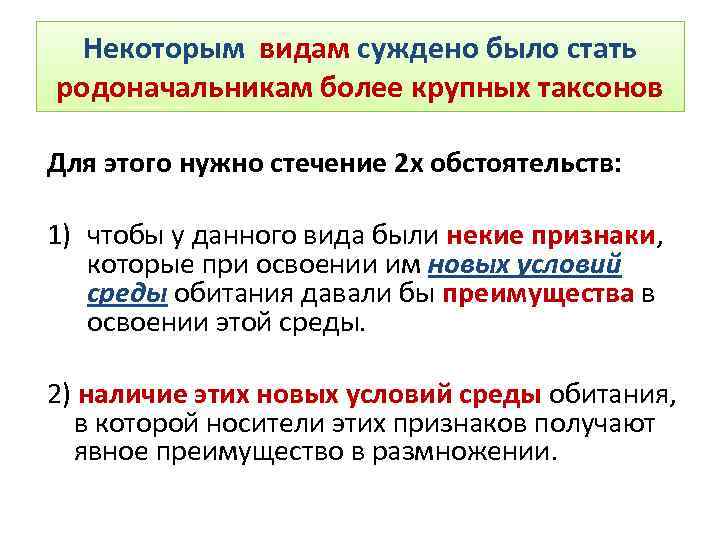 Некоторым видам суждено было стать родоначальникам более крупных таксонов

Для этого нужно стечение 2х обстоятельств:

1) чтобы у данного вида были некие признаки, которые при освоении им новых условий среды обитания давали бы преимущества в освоении этой среды.

2) наличие этих новых условий среды обитания, в которой носители этих признаков получают явное преимущество в размножении.